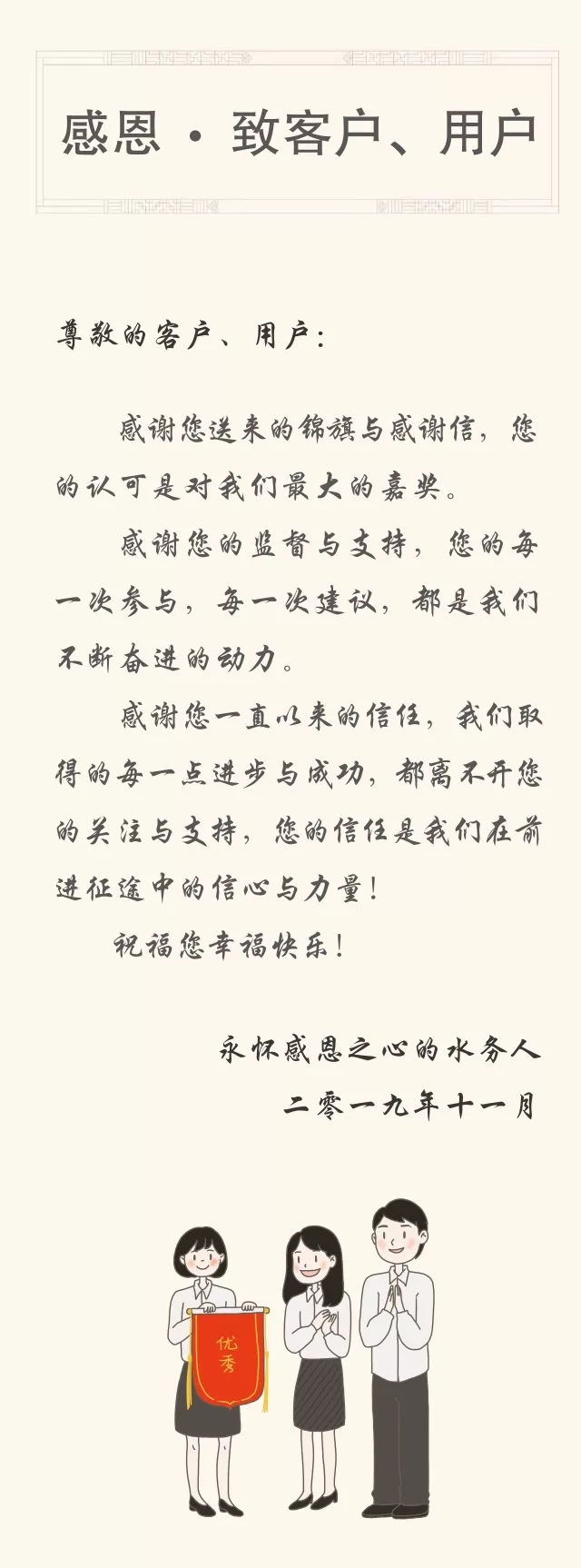 感恩 · 致客户、用户

尊敬的客户、用户：

感谢您送来的锦旗与感谢信，您的认可是对我们最大的嘉奖。

感谢您的监督与支持，您的每一次参与，每一次建议，都是我们不断奋进的动力。

感谢您一直以来的信任，我们取得的每一点进步与成功，都离不开您的关注与支持，您的信任是我们在前进征途中的信心与力量！

祝福您幸福快乐！

永怀感恩之心的水务人
二零一九年十一月

优秀